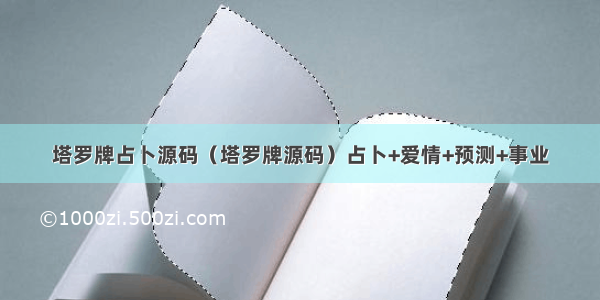 塔罗牌占卜源码（塔罗牌源码）占卜+爱情+预测+事业

©1000zi.500zi.com